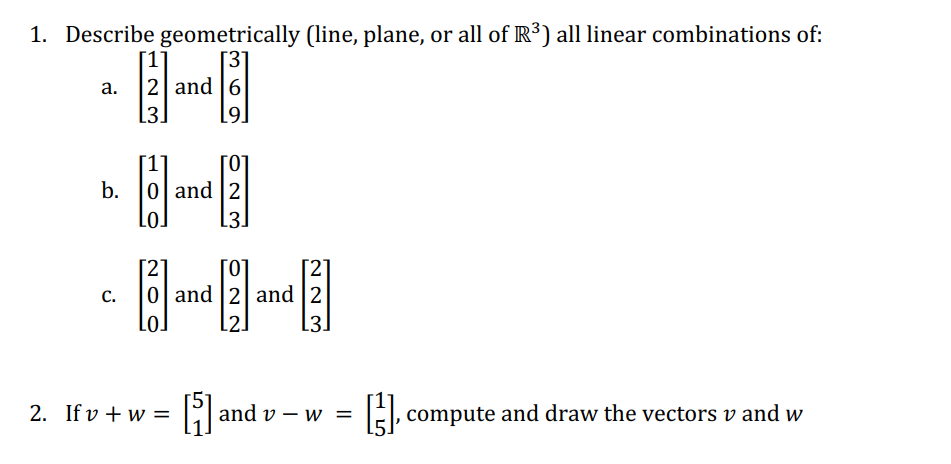 1. Describe geometrically (line, plane, or all of $\mathbb{R}^3$) all linear combinations of:

a. $\begin{bmatrix}1\\2\\3\end{bmatrix}$ and $\begin{bmatrix}3\\6\\9\end{bmatrix}$

b. $\begin{bmatrix}1\\0\\0\end{bmatrix}$ and $\begin{bmatrix}0\\2\\3\end{bmatrix}$

c. $\begin{bmatrix}2\\0\\0\end{bmatrix}$ and $\begin{bmatrix}0\\2\\2\end{bmatrix}$ and $\begin{bmatrix}2\\2\\3\end{bmatrix}$

2. If $v + w = \begin{bmatrix}5\\1\end{bmatrix}$ and $v - w = \begin{bmatrix}1\\5\end{bmatrix}$, compute and draw the vectors $v$ and $w$